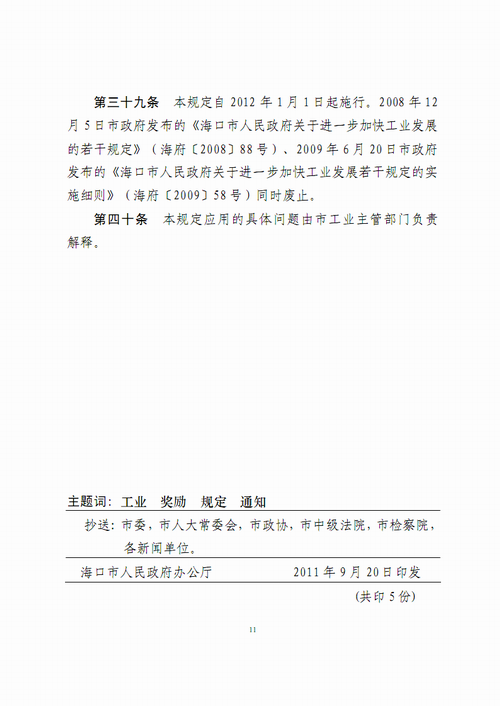 第三十九条　本规定自 2012 年 1 月 1 日起施行。2008 年 12 月 5 日市政府发布的《海口市人民政府关于进一步加快工业发展的若干规定》（海府〔2008〕88 号）、2009 年 6 月 20 日市政府发布的《海口市人民政府关于进一步加快工业发展若干规定的实施细则》（海府〔2009〕58 号）同时废止。

第四十条　本规定应用的具体问题由市工业主管部门负责解释。

主题词：工业　奖励　规定　通知

抄送：市委，市人大常委会，市政协，市中级法院，市检察院，各新闻单位。

海口市人民政府办公厅　　2011 年 9 月 20 日印发

（共印 5 份）

11